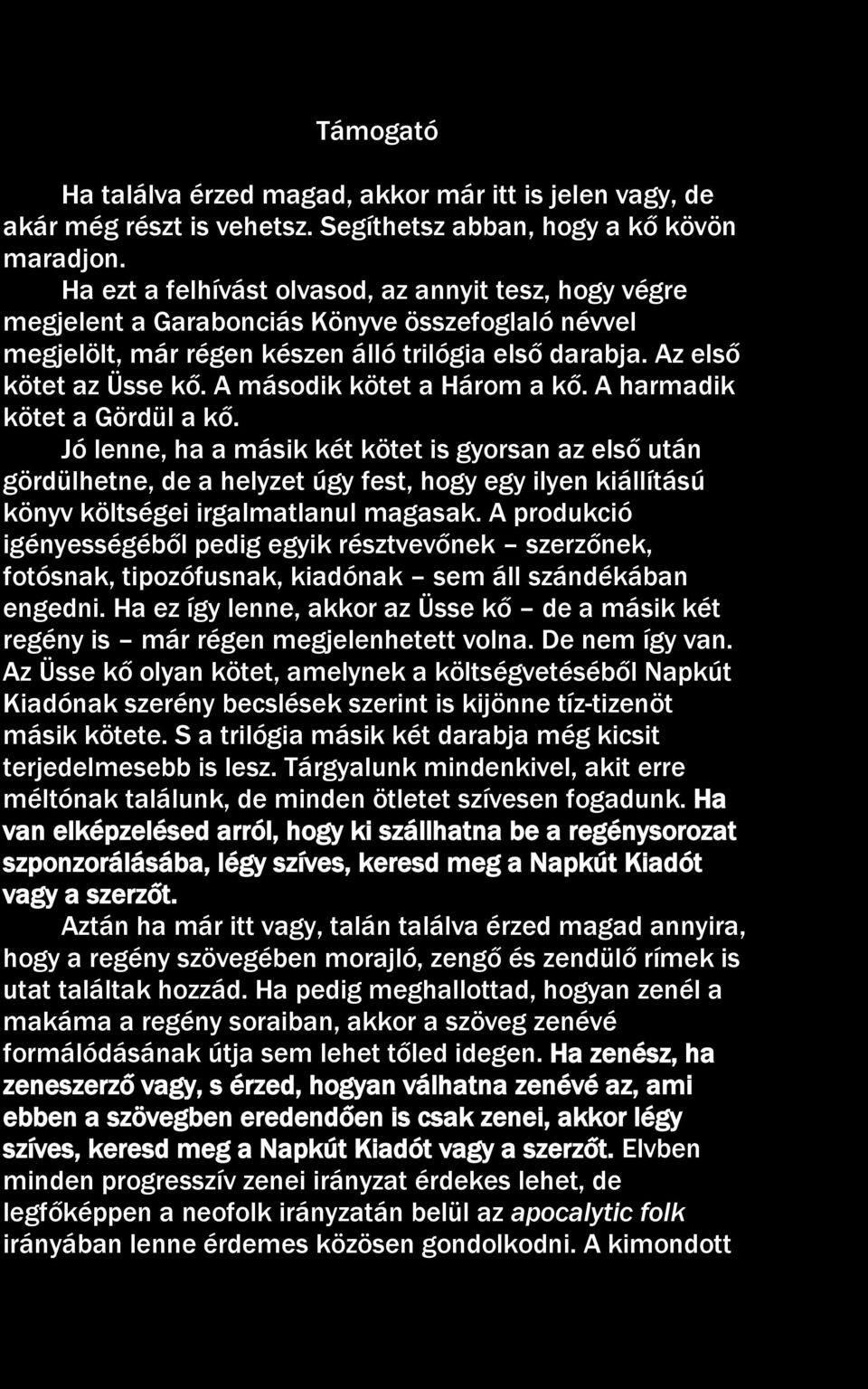 Támogató

Ha találva érzed magad, akkor már itt is jelen vagy, de akár még részt is vehetsz. Segíthetsz abban, hogy a kő kövön maradjon.

Ha ezt a felhívást olvasod, az annyit tesz, hogy végre megjelent a Garabonciás Könyve összefoglaló névvel megjelölt, már régen készen álló trilógia első darabja. Az első kötet az Üsse kő. A második kötet a Három a kő. A harmadik kötet a Gördül a kő.

Jó lenne, ha a másik két kötet is gyorsan az első után gördülhetne, de a helyzet úgy fest, hogy egy ilyen kiállítású könyv költségei irgalmatlanul magasak. A produkció igényességéből pedig egyik résztvevőnek – szerzőnek, fotósnak, tipozófusnak, kiadónak – sem áll szándékában engedni. Ha ez így lenne, akkor az Üsse kő – de a másik két regény is – már régen megjelenhetett volna. De nem így van. Az Üsse kő olyan kötet, amelynek a költségvetéséből Napkút Kiadónak szerény becslések szerint is kijönne tíz-tizenöt másik kötete. S a trilógia másik két darabja még kicsit terjedelmesebb is lesz. Tárgyalunk mindenkivel, akit erre méltónak találunk, de minden ötletet szívesen fogadunk. Ha van elképzelésed arról, hogy ki szállhatna be a regénysorozat szponzorálásába, légy szíves, keresd meg a Napkút Kiadót vagy a szerzőt.

Aztán ha már itt vagy, talán találva érzed magad annyira, hogy a regény szövegében morajló, zengő és zendülő rímek is utat találtak hozzád. Ha pedig meghallottad, hogyan zenél a makáma a regény soraiban, akkor a szöveg zenévé formálódásának útja sem lehet tőled idegen. Ha zenész, ha zeneszerző vagy, s érzed, hogyan válhatna zenévé az, ami ebben a szövegben eredendően is csak zenei, akkor légy szíves, keresd meg a Napkút Kiadót vagy a szerzőt. Elvben minden progresszív zenei irányzat érdekes lehet, de legfőképpen a neofolk irányzatán belül az apocalytic folk irányában lenne érdemes közösen gondolkodni. A kimondott